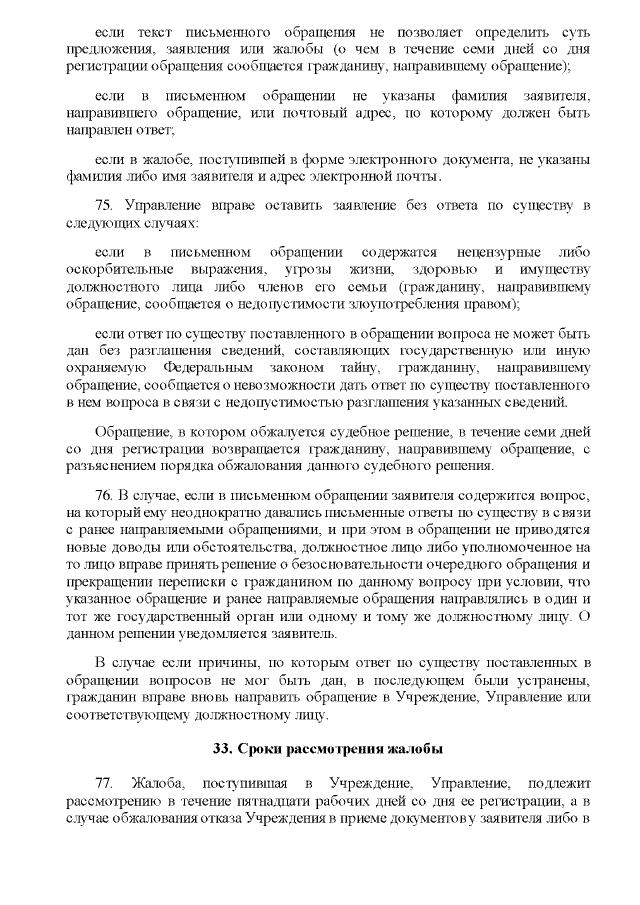 если текст письменного обращения не позволяет определить суть предложения, заявления или жалобы (о чем в течение семи дней со дня регистрации обращения сообщается гражданину, направившему обращение);

если в письменном обращении не указаны фамилия заявителя, направившего обращение, или почтовый адрес, по которому должен быть направлен ответ;

если в жалобе, поступившей в форме электронного документа, не указаны фамилия либо имя заявителя и адрес электронной почты.

75. Управление вправе оставить заявление без ответа по существу в следующих случаях:

если в письменном обращении содержатся нецензурные либо оскорбительные выражения, угрозы жизни, здоровью и имуществу должностного лица либо членов его семьи (гражданину, направившему обращение, сообщается о недопустимости злоупотребления правом);

если ответ по существу поставленного в обращении вопроса не может быть дан без разглашения сведений, составляющих государственную или иную охраняемую Федеральным законом тайну, гражданину, направившему обращение, сообщается о невозможности дать ответ по существу поставленного в нем вопроса в связи с недопустимостью разглашения указанных сведений.

Обращение, в котором обжалуется судебное решение, в течение семи дней со дня регистрации возвращается гражданину, направившему обращение, с разъяснением порядка обжалования данного судебного решения.

76. В случае, если в письменном обращении заявителя содержится вопрос, на который ему неоднократно давались письменные ответы по существу в связи с ранее направляемыми обращениями, и при этом в обращении не приводятся новые доводы или обстоятельства, должностное лицо либо уполномоченное на то лицо вправе принять решение о безосновательности очередного обращения и прекращении переписки с гражданином по данному вопросу при условии, что указанное обращение и ранее направляемые обращения направлялись в один и тот же государственный орган или одному и тому же должностному лицу. О данном решении уведомляется заявитель.

В случае если причины, по которым ответ по существу поставленных в обращении вопросов не мог быть дан, в последующем были устранены, гражданин вправе вновь направить обращение в Учреждение, Управление или соответствующему должностному лицу.

33. Сроки рассмотрения жалобы

77. Жалоба, поступившая в Учреждение, Управление, подлежит рассмотрению в течение пятнадцати рабочих дней со дня ее регистрации, а в случае обжалования отказа Учреждения в приеме документов у заявителя либо в